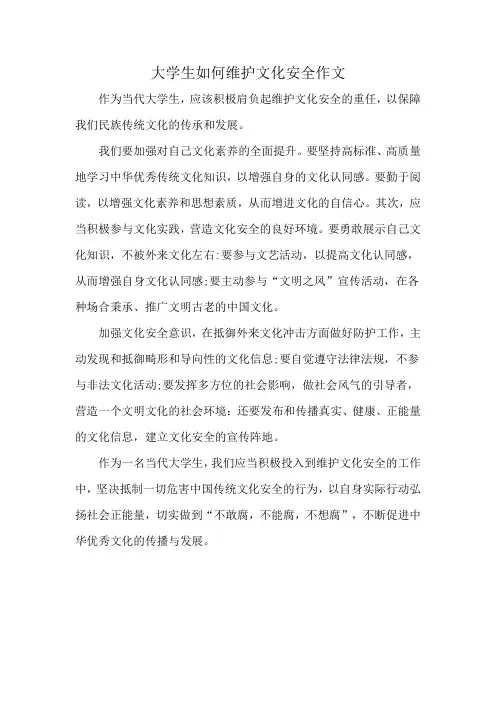 大学生如何维护文化安全作文

作为当代大学生，应该积极肩负起维护文化安全的重任，以保障我们民族传统文化的传承和发展。

我们要加强对自己文化素养的全面提升。要坚持高标准、高质量地学习中华优秀传统文化知识，以增强自身的文化认同感。要勤于阅读，以增强文化素养和思想素质，从而增进文化的自信心。其次，应当积极参与文化实践，营造文化安全的良好环境。要勇敢展示自己文化知识，不被外来文化左右;要参与文艺活动，以提高文化认同感，从而增强自身文化认同感;要主动参与“文明之风”宣传活动，在各种场合秉承、推广文明古老的中国文化。

加强文化安全意识，在抵御外来文化冲击方面做好防护工作，主动发现和抵御畸形和导向性的文化信息;要自觉遵守法律法规，不参与非法文化活动;要发挥多方位的社会影响，做社会风气的引导者，营造一个文明文化的社会环境;还要发布和传播真实、健康、正能量的文化信息，建立文化安全的宣传阵地。

作为一名当代大学生，我们应当积极投入到维护文化安全的工作中，坚决抵制一切危害中国传统文化安全的行为，以自身实际行动弘扬社会正能量，切实做到“不敢腐，不能腐，不想腐”，不断促进中华优秀文化的传播与发展。